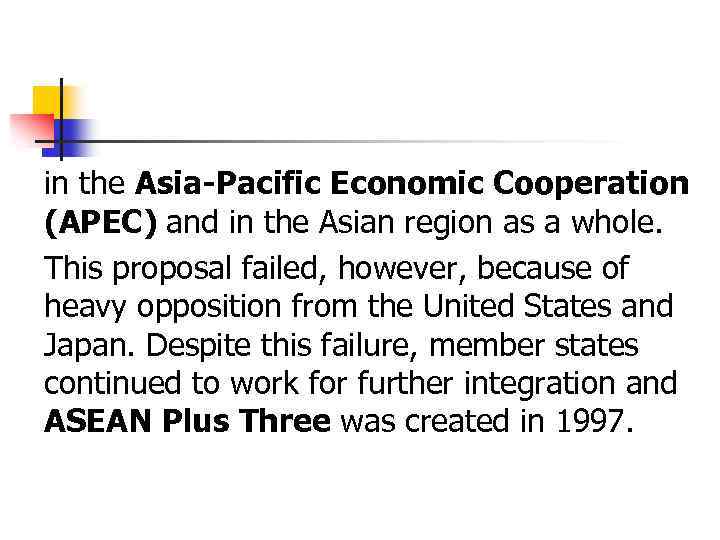 in the Asia-Pacific Economic Cooperation (APEC) and in the Asian region as a whole.

This proposal failed, however, because of heavy opposition from the United States and Japan. Despite this failure, member states continued to work for further integration and ASEAN Plus Three was created in 1997.